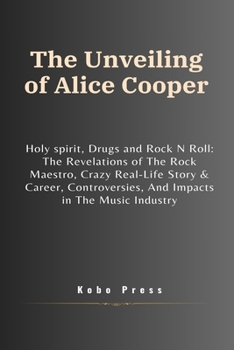 The Unveiling of Alice Cooper

Holy spirit, Drugs and Rock N Roll: The Revelations of The Rock Maestro, Crazy Real-Life Story & Career, Controversies, And Impacts in The Music Industry

Kobo Press